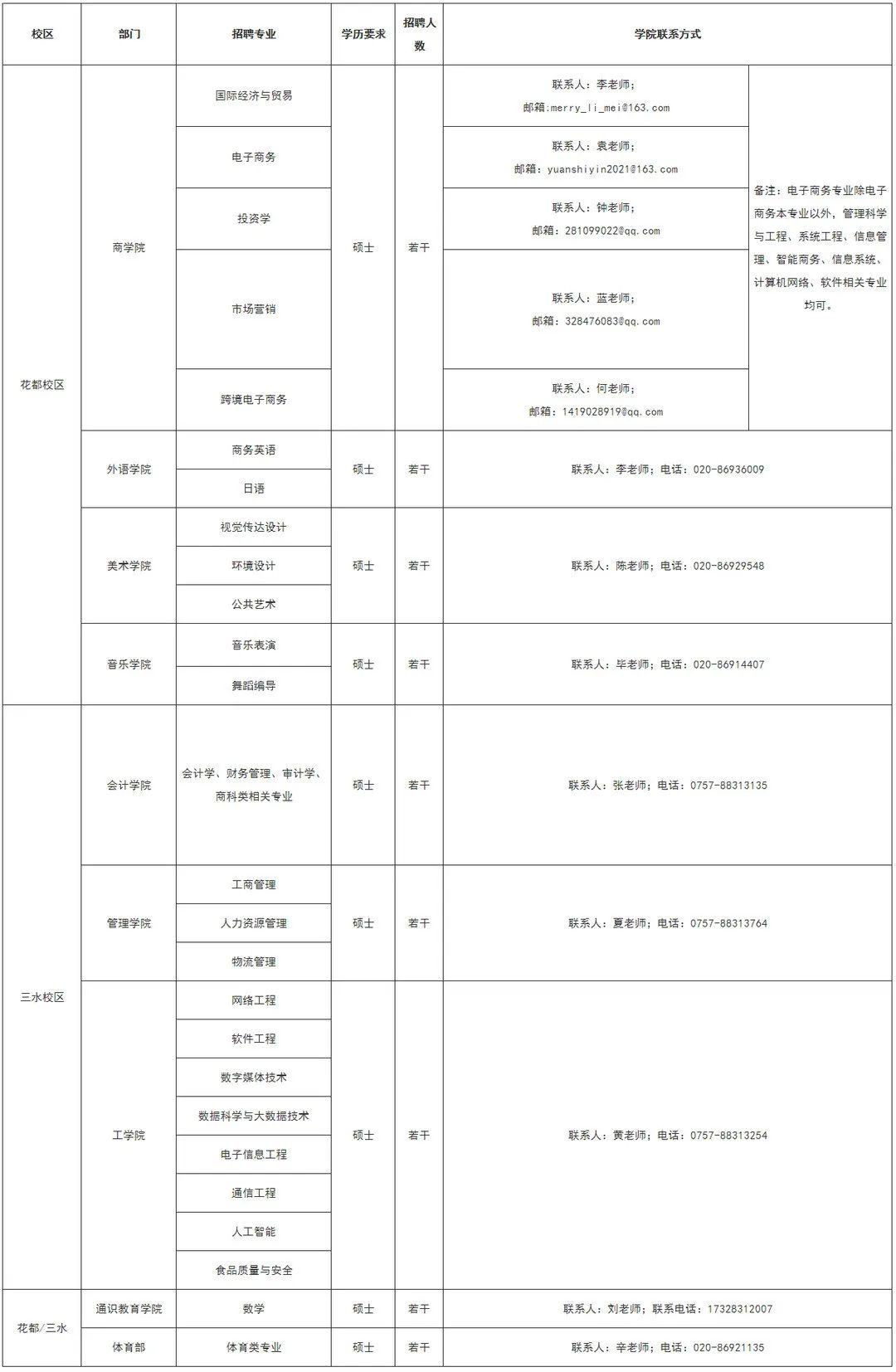 | 校区 | 部门 | 招聘专业 | 学历要求 | 招聘人数 | 学院联系方式 | |
|---|---|---|---|---|---|---|
| 花都校区 | 商学院 | 国际经济与贸易 | 硕士 | 若干 | 联系人：李老师；邮箱:merry_li_mei@163.com | 备注：电子商务专业除电子商务本专业以外，管理科学与工程、系统工程、信息管理、智能商务、信息系统、计算机网络、软件相关专业均可。 |
| | | 电子商务 | | | 联系人：袁老师；邮箱：yuanshiyin2021@163.com | |
| | | 投资学 | | | 联系人：钟老师；邮箱：281099022@qq.com | |
| | | 市场营销 | | | 联系人：蓝老师；邮箱：328476083@qq.com | |
| | | 跨境电子商务 | | | 联系人：何老师；邮箱：1419028919@qq.com | |
| | 外语学院 | 商务英语 | 硕士 | 若干 | 联系人：李老师；电话：020-86936009 | |
| | | 日语 | | | | |
| | 美术学院 | 视觉传达设计 | 硕士 | 若干 | 联系人：陈老师；电话：020-86929548 | |
| | | 环境设计 | | | | |
| | | 公共艺术 | | | | |
| | 音乐学院 | 音乐表演 | 硕士 | 若干 | 联系人：毕老师；电话：020-86914407 | |
| | | 舞蹈编导 | | | | |
| 三水校区 | 会计学院 | 会计学、财务管理、审计学、商科类相关专业 | 硕士 | 若干 | 联系人：张老师；电话：0757-88313135 | |
| | 管理学院 | 工商管理 | 硕士 | 若干 | 联系人：夏老师；电话：0757-88313764 | |
| | | 人力资源管理 | | | | |
| | | 物流管理 | | | | |
| | 工学院 | 网络工程 | 硕士 | 若干 | 联系人：黄老师；电话：0757-88313254 | |
| | | 软件工程 | | | | |
| | | 数字媒体技术 | | | | |
| | | 数据科学与大数据技术 | | | | |
| | | 电子信息工程 | | | | |
| | | 通信工程 | | | | |
| | | 人工智能 | | | | |
| | | 食品质量与安全 | | | | |
| 花都/三水 | 通识教育学院 | 数学 | 硕士 | 若干 | 联系人：刘老师；联系电话：17328312007 | |
| | 体育部 | 体育类专业 | 硕士 | 若干 | 联系人：辛老师；电话：020-86921135 | |